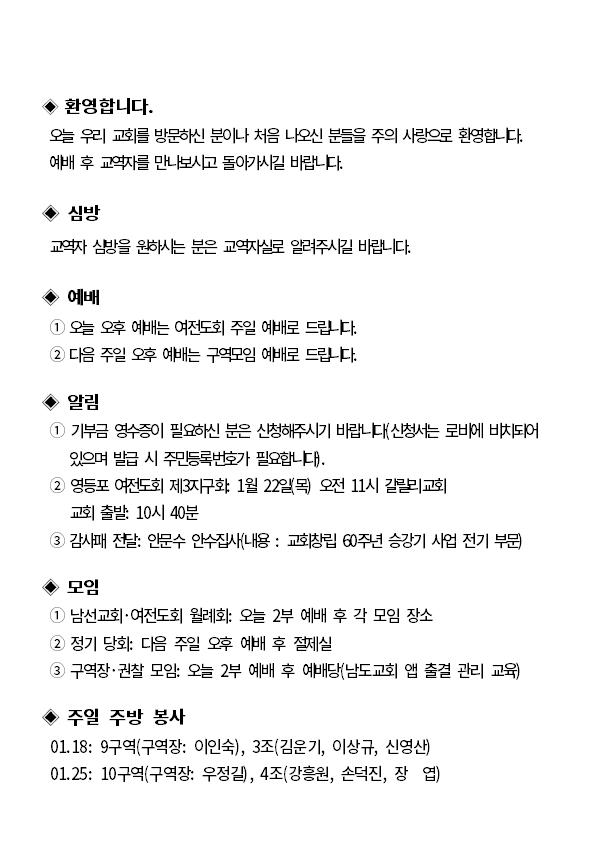 ◈ 환영합니다.

오늘 우리 교회를 방문하신 분이나 처음 나오신 분들을 주의 사랑으로 환영합니다. 예배 후 교역자를 만나보시고 돌아가시길 바랍니다.

◈ 심방

교역자 심방을 원하시는 분은 교역자실로 알려주시길 바랍니다.

◈ 예배

① 오늘 오후 예배는 여전도회 주일 예배로 드립니다.
② 다음 주일 오후 예배는 구역모임 예배로 드립니다.

◈ 알림

① 기부금 영수증이 필요하신 분은 신청해주시기 바랍니다(신청서는 로비에 비치되어 있으며 발급 시 주민등록번호가 필요합니다).
② 영등포 여전도회 제3지구회: 1월 22일(목) 오전 11시 갈릴리교회 교회 출발: 10시 40분
③ 감사패 전달: 안문수 안수집사(내용 : 교회창립 60주년 승강기 사업 전기 부문)

◈ 모임

① 남선교회·여전도회 월례회: 오늘 2부 예배 후 각 모임 장소
② 정기 당회: 다음 주일 오후 예배 후 절제실
③ 구역장·권찰 모임: 오늘 2부 예배 후 예배당(남도교회 앱 출결 관리 교육)

◈ 주일 주방 봉사

01.18: 9구역(구역장: 이인숙), 3조(김운기, 이상규, 신영산)
01.25: 10구역(구역장: 우정길), 4조(강흥원, 손덕진, 장 엽)